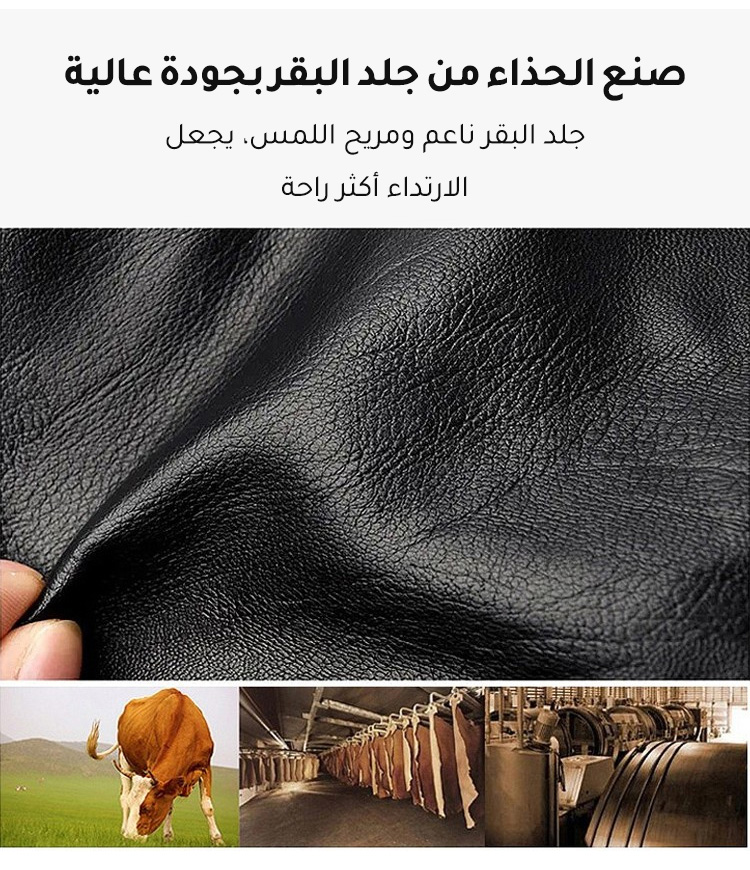 صنع الحذاء من جلد البقر بجودة عالية

جلد البقر ناعم ومريح اللمس، يجعل الارتداء أكثر راحة